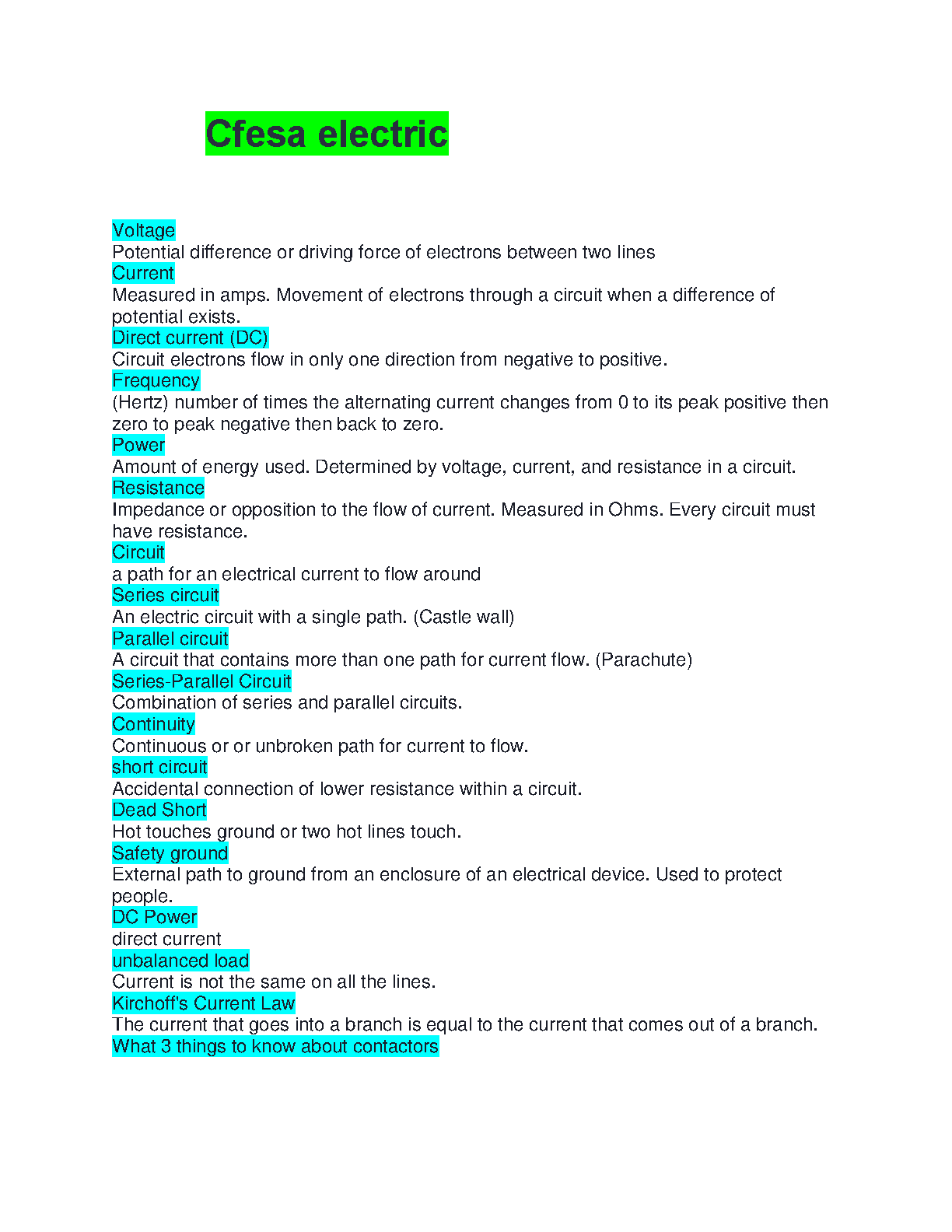 Cfesa electric

Voltage
Potential difference or driving force of electrons between two lines
Current
Measured in amps. Movement of electrons through a circuit when a difference of potential exists.
Direct current (DC)
Circuit electrons flow in only one direction from negative to positive.
Frequency
(Hertz) number of times the alternating current changes from 0 to its peak positive then zero to peak negative then back to zero.
Power
Amount of energy used. Determined by voltage, current, and resistance in a circuit.
Resistance
Impedance or opposition to the flow of current. Measured in Ohms. Every circuit must have resistance.
Circuit
a path for an electrical current to flow around
Series circuit
An electric circuit with a single path. (Castle wall)
Parallel circuit
A circuit that contains more than one path for current flow. (Parachute)
Series-Parallel Circuit
Combination of series and parallel circuits.
Continuity
Continuous or or unbroken path for current to flow.
short circuit
Accidental connection of lower resistance within a circuit.
Dead Short
Hot touches ground or two hot lines touch.
Safety ground
External path to ground from an enclosure of an electrical device. Used to protect people.
DC Power
direct current
unbalanced load
Current is not the same on all the lines.
Kirchoff's Current Law
The current that goes into a branch is equal to the current that comes out of a branch.
What 3 things to know about contactors